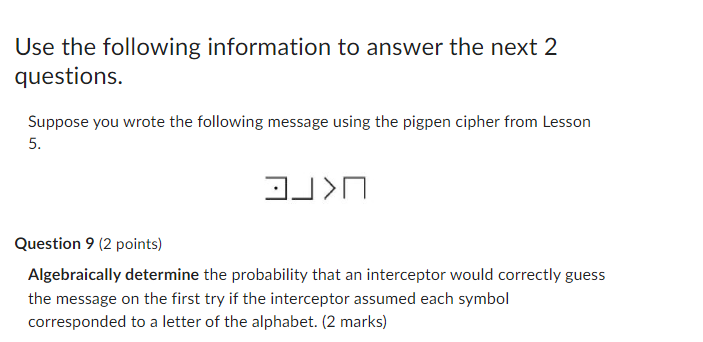 Use the following information to answer the next 2 questions.

Suppose you wrote the following message using the pigpen cipher from Lesson 5.

Question 9 (2 points)

**Algebraically determine** the probability that an interceptor would correctly guess the message on the first try if the interceptor assumed each symbol corresponded to a letter of the alphabet. (2 marks)